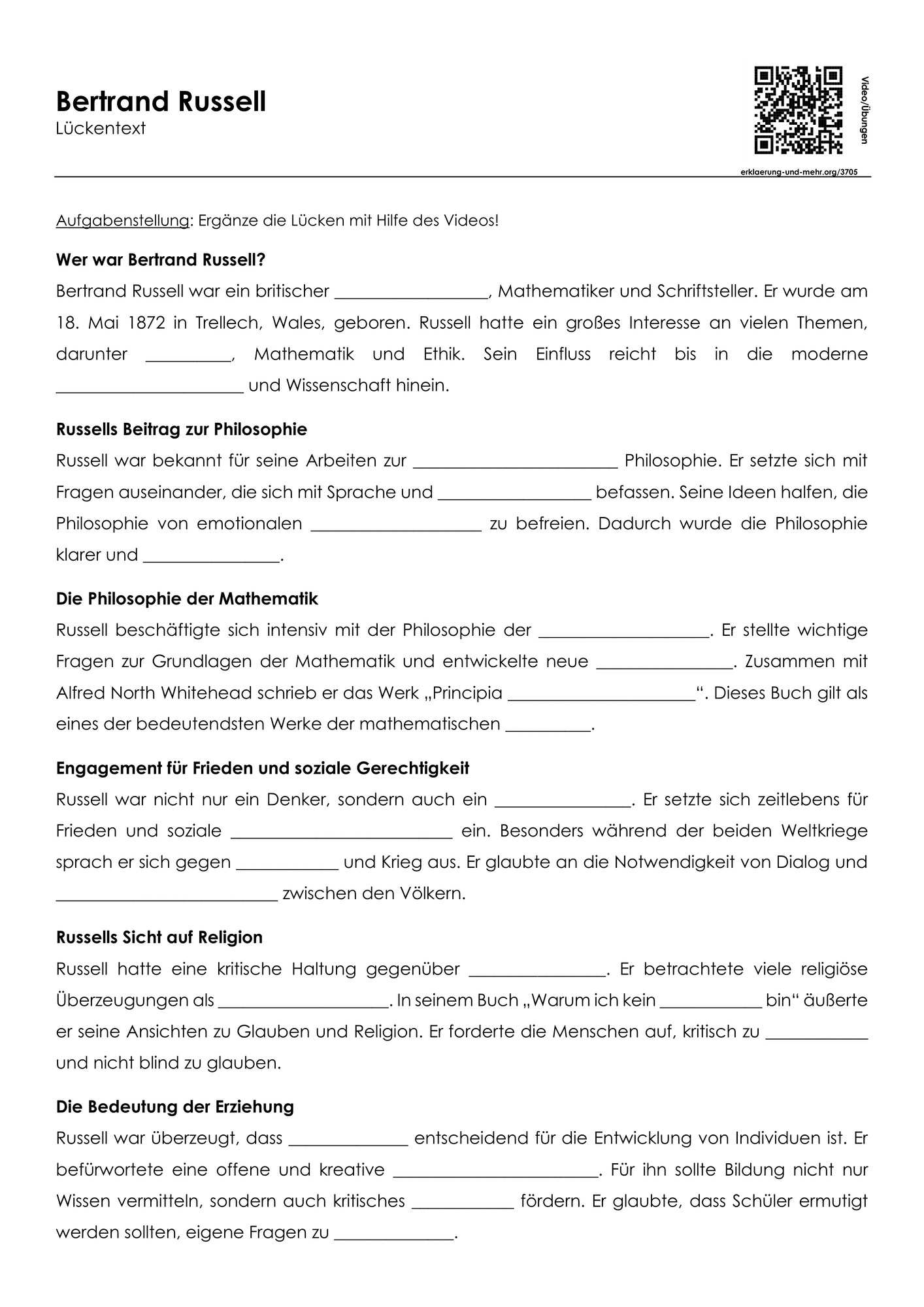 Bertrand Russell
Lückentext

Video/Übungen

erklaerung-und-mehr.org/3705

Aufgabenstellung: Ergänze die Lücken mit Hilfe des Videos!

Wer war Bertrand Russell?

Bertrand Russell war ein britischer ____, Mathematiker und Schriftsteller. Er wurde am 18. Mai 1872 in Trellech, Wales, geboren. Russell hatte ein großes Interesse an vielen Themen, darunter ____, Mathematik und Ethik. Sein Einfluss reicht bis in die moderne ____ und Wissenschaft hinein.

Russells Beitrag zur Philosophie

Russell war bekannt für seine Arbeiten zur ____ Philosophie. Er setzte sich mit Fragen auseinander, die sich mit Sprache und ____ befassen. Seine Ideen halfen, die Philosophie von emotionalen ____ zu befreien. Dadurch wurde die Philosophie klarer und ____.

Die Philosophie der Mathematik

Russell beschäftigte sich intensiv mit der Philosophie der ____. Er stellte wichtige Fragen zur Grundlagen der Mathematik und entwickelte neue ____. Zusammen mit Alfred North Whitehead schrieb er das Werk „Principia ____“. Dieses Buch gilt als eines der bedeutendsten Werke der mathematischen ____.

Engagement für Frieden und soziale Gerechtigkeit

Russell war nicht nur ein Denker, sondern auch ein ____. Er setzte sich zeitlebens für Frieden und soziale ____ ein. Besonders während der beiden Weltkriege sprach er sich gegen ____ und Krieg aus. Er glaubte an die Notwendigkeit von Dialog und ____ zwischen den Völkern.

Russells Sicht auf Religion

Russell hatte eine kritische Haltung gegenüber ____. Er betrachtete viele religiöse Überzeugungen als ____. In seinem Buch „Warum ich kein ____ bin“ äußerte er seine Ansichten zu Glauben und Religion. Er forderte die Menschen auf, kritisch zu ____ und nicht blind zu glauben.

Die Bedeutung der Erziehung

Russell war überzeugt, dass ____ entscheidend für die Entwicklung von Individuen ist. Er befürwortete eine offene und kreative ____. Für ihn sollte Bildung nicht nur Wissen vermitteln, sondern auch kritisches ____ fördern. Er glaubte, dass Schüler ermutigt werden sollten, eigene Fragen zu ____.